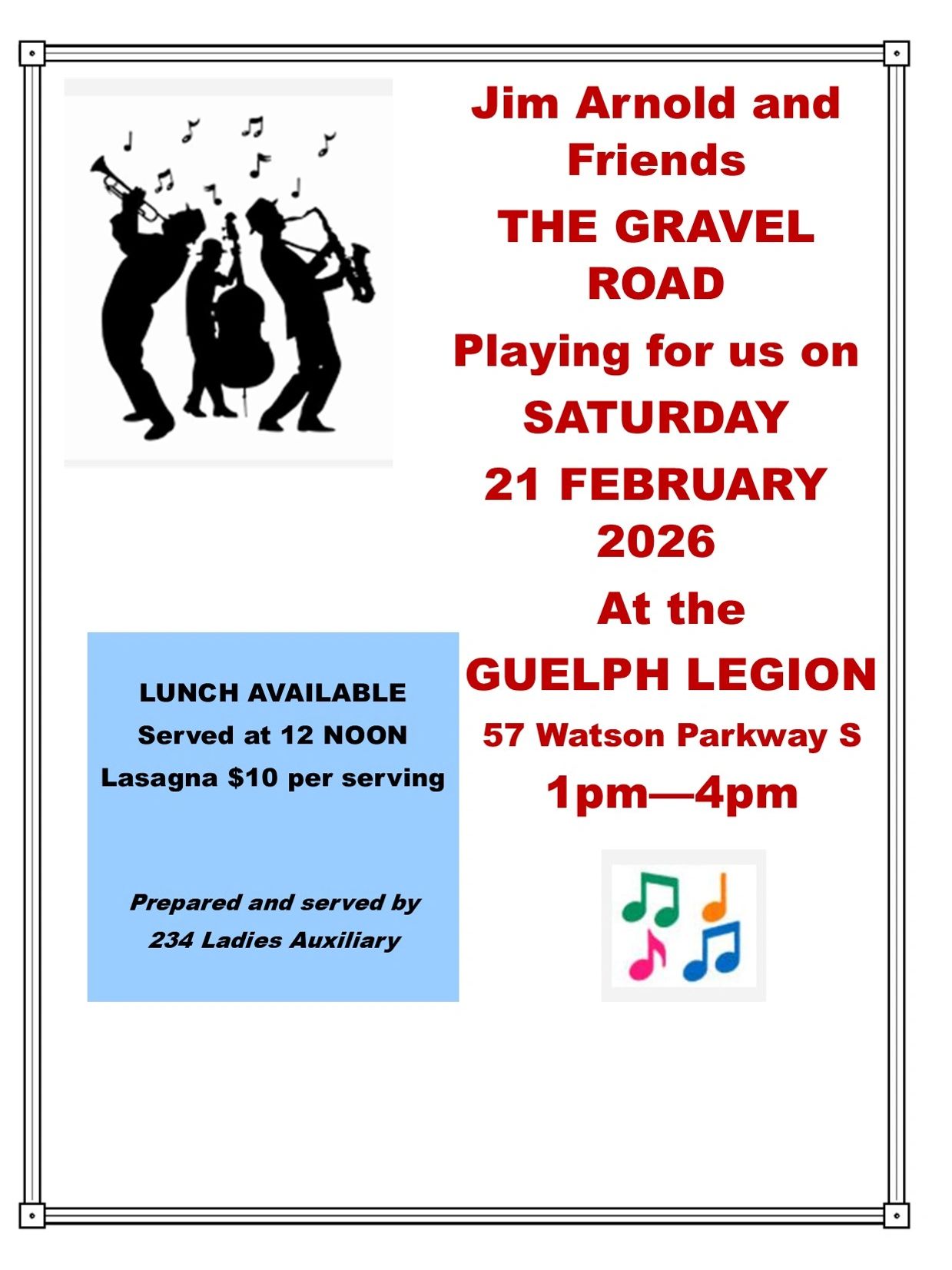 Jim Arnold and Friends

THE GRAVEL ROAD

Playing for us on

SATURDAY

21 FEBRUARY 2026

At the

GUELPH LEGION

57 Watson Parkway S

1pm—4pm

LUNCH AVAILABLE
Served at 12 NOON
Lasagna $10 per serving

Prepared and served by
234 Ladies Auxiliary